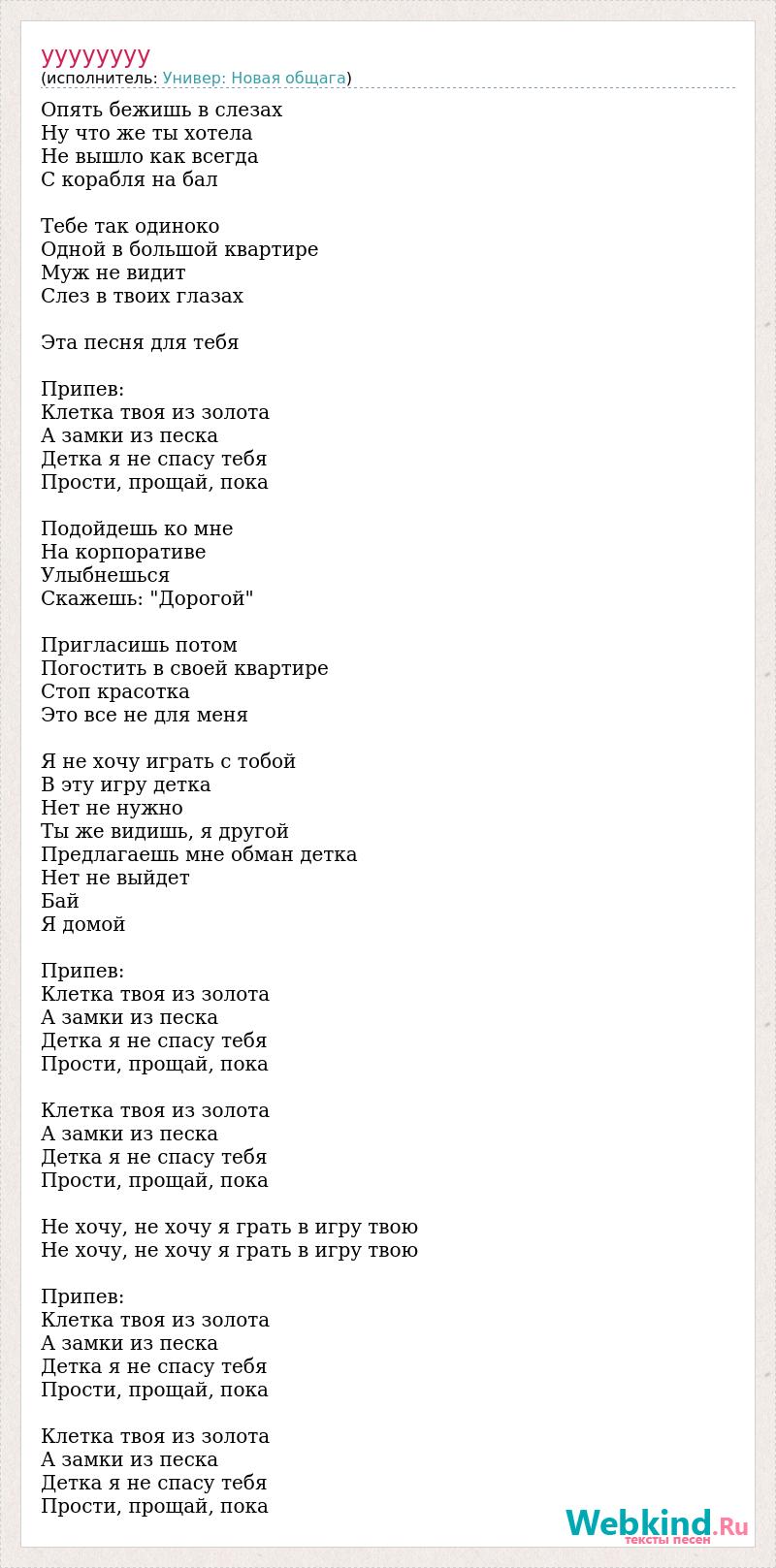 уууууууу
(исполнитель: Универ: Новая общага)

Опять бежишь в слезах
Ну что же ты хотела
Не вышло как всегда
С корабля на бал

Тебе так одиноко
Одной в большой квартире
Муж не видит
Слез в твоих глазах

Эта песня для тебя

Припев:
Клетка твоя из золота
А замки из песка
Детка я не спасу тебя
Прости, прощай, пока

Подойдешь ко мне
На корпоративе
Улыбнешься
Скажешь: "Дорогой"

Пригласишь потом
Погостить в своей квартире
Стоп красотка
Это все не для меня

Я не хочу играть с тобой
В эту игру детка
Нет не нужно
Ты же видишь, я другой
Предлагаешь мне обман детка
Нет не выйдет
Бай
Я домой

Припев:
Клетка твоя из золота
А замки из песка
Детка я не спасу тебя
Прости, прощай, пока

Клетка твоя из золота
А замки из песка
Детка я не спасу тебя
Прости, прощай, пока

Не хочу, не хочу я грать в игру твою
Не хочу, не хочу я грать в игру твою

Припев:
Клетка твоя из золота
А замки из песка
Детка я не спасу тебя
Прости, прощай, пока

Клетка твоя из золота
А замки из песка
Детка я не спасу тебя
Прости, прощай, пока

Webkind.Ru
тексты песен